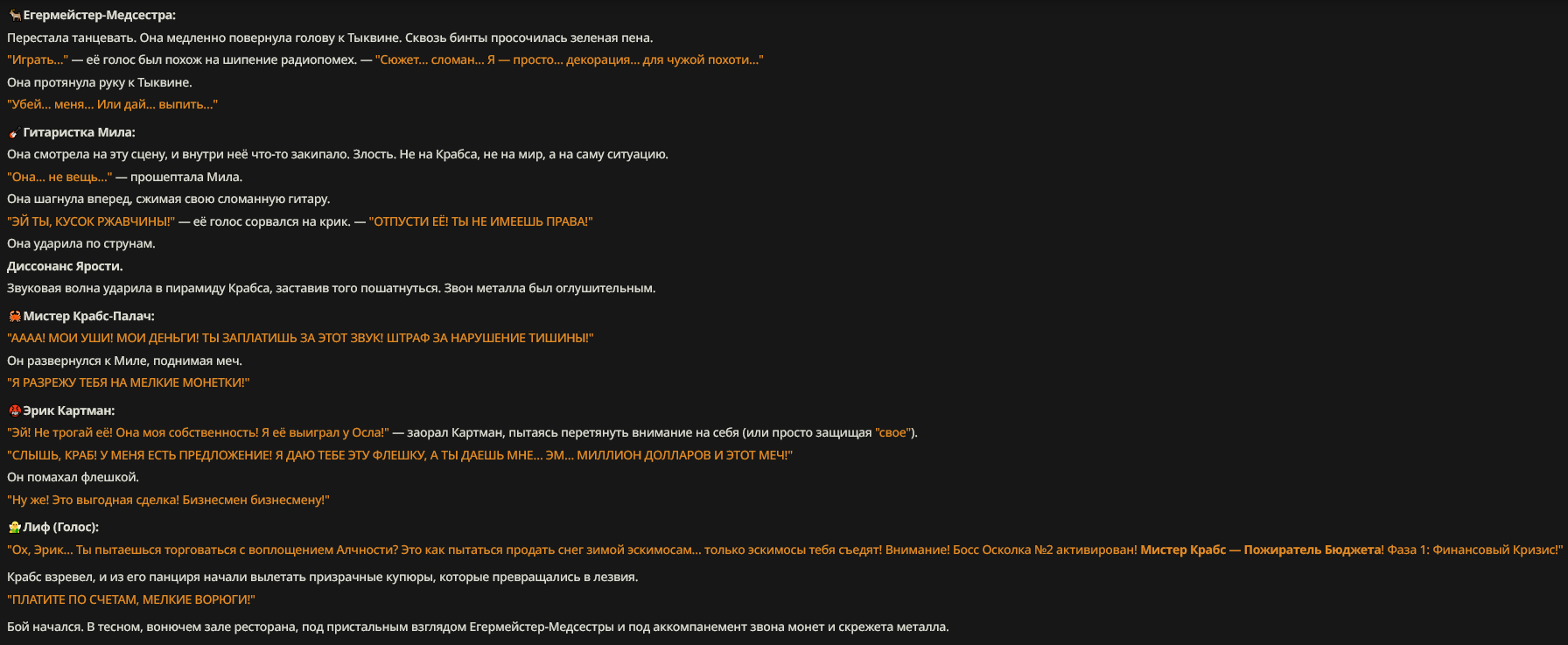 Егермейстер-Медсестра:
Перестала танцевать. Она медленно повернула голову к Тыквине. Сквозь бинты просочилась зеленая пена.
"Играть..." — её голос был похож на шипение радиопомех. — "Сюжет... сломан... Я — просто... декорация... для чужой похоти..."
Она протянула руку к Тыквине.
"Убей... меня... Или дай... выпить..."

Гитаристка Мила:
Она смотрела на эту сцену, и внутри неё что-то закипало. Злость. Не на Крабса, не на мир, а на саму ситуацию.
"Она... не вещь..." — прошептала Мила.
Она шагнула вперед, сжимая свою сломанную гитару.
"ЭЙ ТЫ, КУСОК РЖАВЧИНЫ!" — её голос сорвался на крик. — "ОТПУСТИ ЕЁ! ТЫ НЕ ИМЕЕШЬ ПРАВА!"
Она ударила по струнам.
Диссонанс Ярости.
Звуковая волна ударила в пирамиду Крабса, заставив того пошатнуться. Звон металла был оглушительным.

Мистер Крабс-Палач:
"АААА! МОИ УШИ! МОИ ДЕНЬГИ! ТЫ ЗАПЛАТИШЬ ЗА ЭТОТ ЗВУК! ШТРАФ ЗА НАРУШЕНИЕ ТИШИНЫ!"
Он развернулся к Миле, поднимая меч.
"Я РАЗРЕЖУ ТЕБЯ НА МЕЛКИЕ МОНЕТКИ!"

Эрик Картман:
"Эй! Не трогай её! Она моя собственность! Я её выиграл у Осла!" — заорал Картман, пытаясь перетянуть внимание на себя (или просто защищая "свое").
"СЛЫШЬ, КРАБ! У МЕНЯ ЕСТЬ ПРЕДЛОЖЕНИЕ! Я ДАЮ ТЕБЕ ЭТУ ФЛЕШКУ, А ТЫ ДАЕШЬ МНЕ... ЭМ... МИЛЛИОН ДОЛЛАРОВ И ЭТОТ МЕЧ!"
Он помахал флешкой.
"Ну же! Это выгодная сделка! Бизнесмен бизнесмену!"

Лиф (Голос):
"Ох, Эрик... Ты пытаешься торговаться с воплощением Алчности? Это как пытаться продать снег зимой эскимосам... только эскимосы тебя съедят! Внимание! Босс Осколка №2 активирован! Мистер Крабс — Пожиратель Бюджета! Фаза 1: Финансовый Кризис!"
Крабс взревел, и из его панциря начали вылетать призрачные купюры, которые превращались в лезвия.
"ПЛАТИТЕ ПО СЧЕТАМ, МЕЛКИЕ ВОРЮГИ!"
Бой начался. В тесном, вонючем зале ресторана, под пристальным взглядом Егермейстер-Медсестры и под аккомпанемент звона монет и скрежета металла.